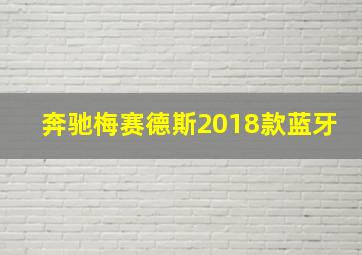 奔驰梅赛德斯2018款蓝牙